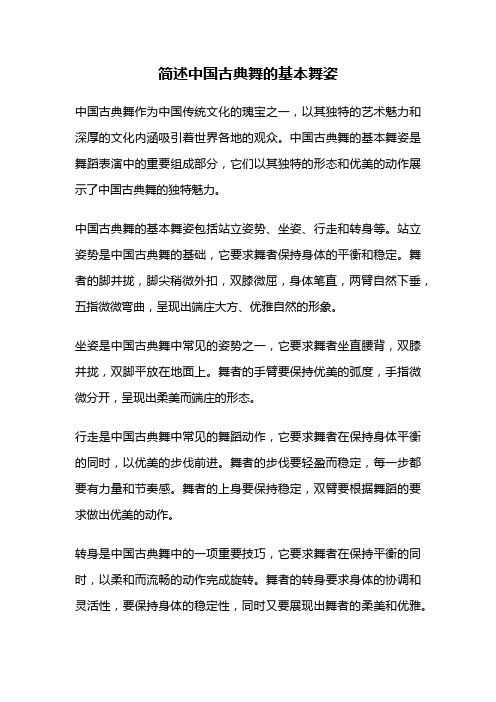 简述中国古典舞的基本舞姿

中国古典舞作为中国传统文化的瑰宝之一，以其独特的艺术魅力和深厚的文化内涵吸引着世界各地的观众。中国古典舞的基本舞姿是舞蹈表演中的重要组成部分，它们以其独特的形态和优美的动作展示了中国古典舞的独特魅力。

中国古典舞的基本舞姿包括站立姿势、坐姿、行走和转身等。站立姿势是中国古典舞的基础，它要求舞者保持身体的平衡和稳定。舞者的脚并拢，脚尖稍微外扣，双膝微屈，身体笔直，两臂自然下垂，五指微微弯曲，呈现出端庄大方、优雅自然的形象。

坐姿是中国古典舞中常见的姿势之一，它要求舞者坐直腰背，双膝并拢，双脚平放在地面上。舞者的手臂要保持优美的弧度，手指微微分开，呈现出柔美而端庄的形态。

行走是中国古典舞中常见的舞蹈动作，它要求舞者在保持身体平衡的同时，以优美的步伐前进。舞者的步伐要轻盈而稳定，每一步都要有力量和节奏感。舞者的上身要保持稳定，双臂要根据舞蹈的要求做出优美的动作。

转身是中国古典舞中的一项重要技巧，它要求舞者在保持平衡的同时，以柔和而流畅的动作完成旋转。舞者的转身要求身体的协调和灵活性，要保持身体的稳定性，同时又要展现出舞者的柔美和优雅。